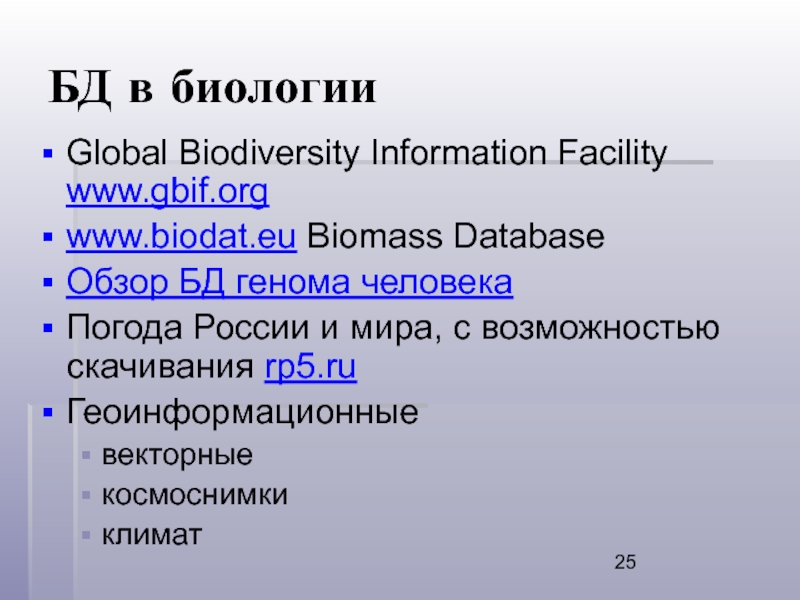 БД в биологии

• Global Biodiversity Information Facility www.gbif.org
• www.biodat.eu Biomass Database
• Обзор БД генома человека
• Погода России и мира, с возможностью скачивания rp5.ru
• Геоинформационные
  • векторные
  • космоснимки
  • климат

25